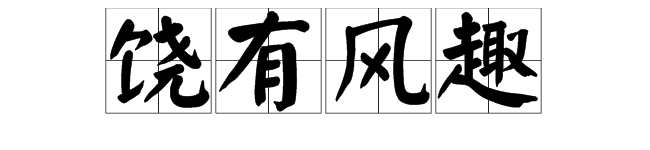 饶有风趣